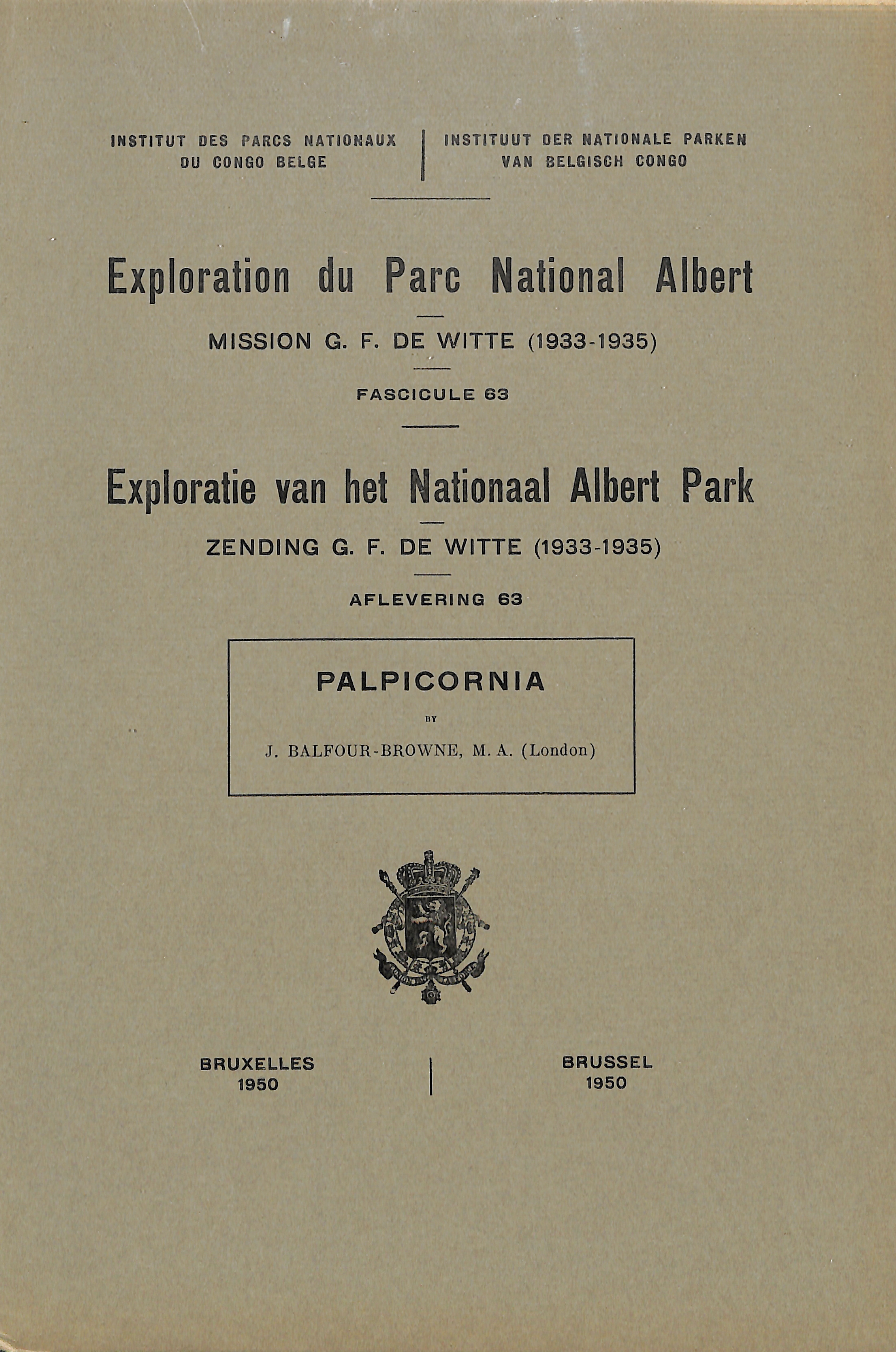 INSTITUT DES PARCS NATIONAUX DU CONGO BELGE

INSTITUUT DER NATIONALE PARKEN VAN BELGISCH CONGO

Exploration du Parc National Albert

MISSION G. F. DE WITTE (1933-1935)

FASCICULE 63

Exploratie van het Nationaal Albert Park

ZENDING G. F. DE WITTE (1933-1935)

AFLEVERING 63

PALPICORNIA

BY

J. BALFOUR-BROWNE, M. A. (London)

BRUXELLES
1950

BRUSSEL
1950